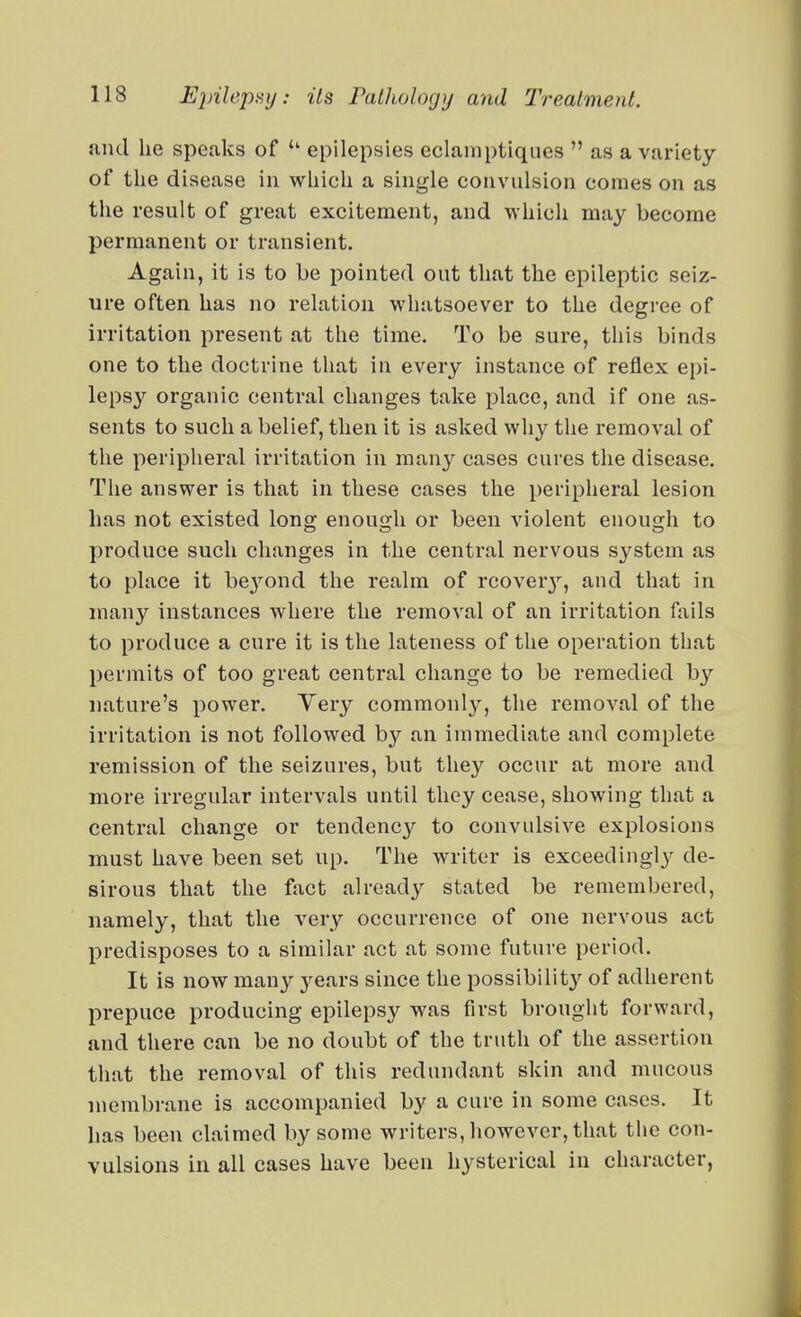 118 Epilepsy: its Pathology and Treatment.

and he speaks of " epilepsies eclamptiques " as a variety of the disease in which a single convulsion comes on as the result of great excitement, and which may become permanent or transient.

Again, it is to be pointed out that the epileptic seizure often has no relation whatsoever to the degree of irritation present at the time. To be sure, this binds one to the doctrine that in every instance of reflex epilepsy organic central changes take place, and if one assents to such a belief, then it is asked why the removal of the peripheral irritation in many cases cures the disease. The answer is that in these cases the peripheral lesion has not existed long enough or been violent enough to produce such changes in the central nervous system as to place it beyond the realm of rcovery, and that in many instances where the removal of an irritation fails to produce a cure it is the lateness of the operation that permits of too great central change to be remedied by nature's power. Very commonly, the removal of the irritation is not followed by an immediate and complete remission of the seizures, but they occur at more and more irregular intervals until they cease, showing that a central change or tendency to convulsive explosions must have been set up. The writer is exceedingly desirous that the fact already stated be remembered, namely, that the very occurrence of one nervous act predisposes to a similar act at some future period.

It is now many years since the possibility of adherent prepuce producing epilepsy was first brought forward, and there can be no doubt of the truth of the assertion that the removal of this redundant skin and mucous membrane is accompanied by a cure in some cases. It has been claimed by some writers, however, that the convulsions in all cases have been hysterical in character,